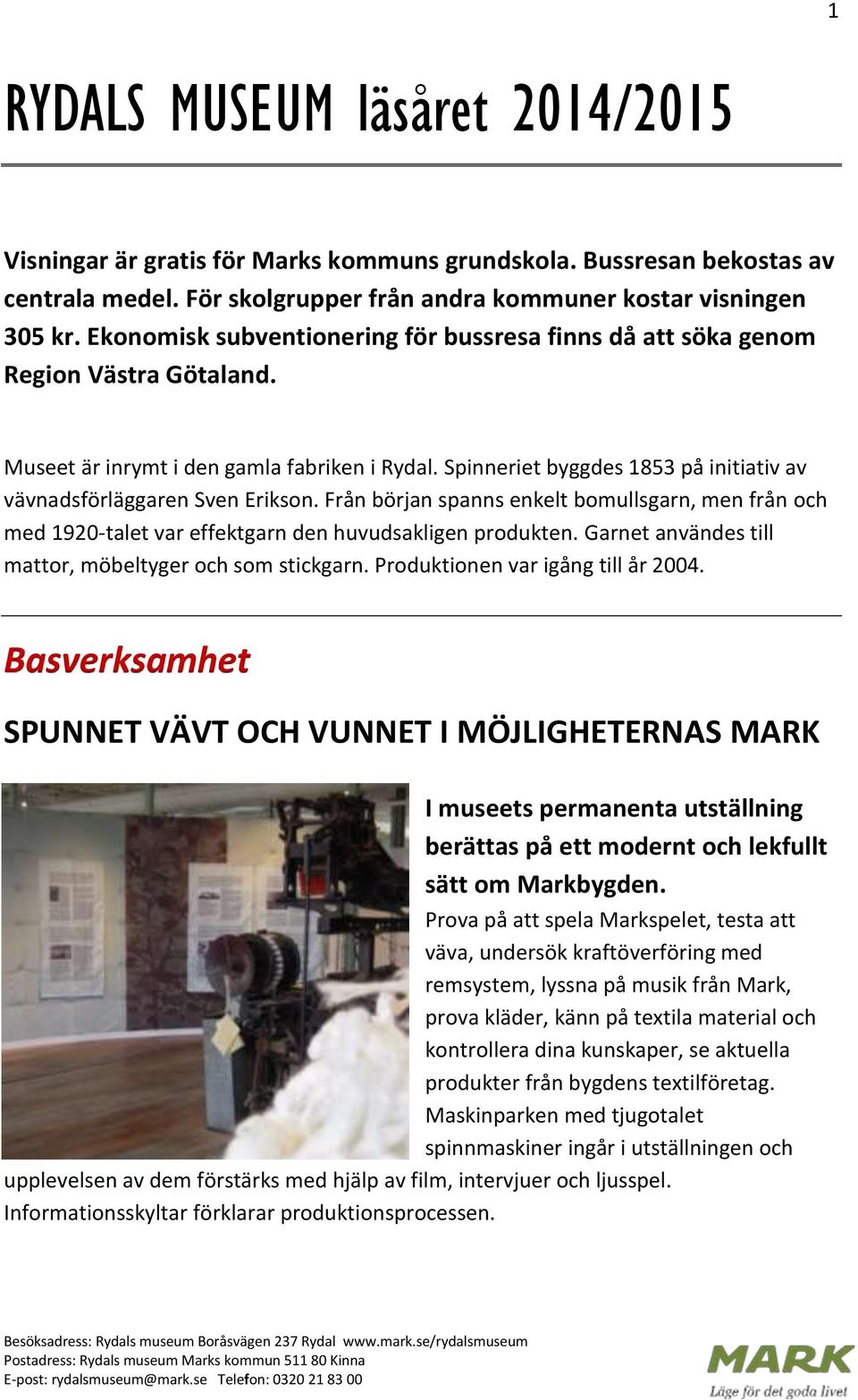 1

RYDALS MUSEUM läsåret 2014/2015

Visningar är gratis för Marks kommuns grundskola. Bussresan bekostas av centrala medel. För skolgrupper från andra kommuner kostar visningen 305 kr. Ekonomisk subventionering för bussresa finns då att söka genom Region Västra Götaland.

Museet är inrymt i den gamla fabriken i Rydal. Spinneriet byggdes 1853 på initiativ av vävnadsförläggaren Sven Erikson. Från början spanns enkelt bomullsgarn, men från och med 1920-talet var effektgarn den huvudsakligen produkten. Garnet användes till mattor, möbeltyger och som stickgarn. Produktionen var igång till år 2004.

Basverksamhet

SPUNNET VÄVT OCH VUNNET I MÖJLIGHETERNAS MARK

I museets permanenta utställning berättas på ett modernt och lekfullt sätt om Markbygden.

Prova på att spela Markspelet, testa att väva, undersök kraftöverföring med remsystem, lyssna på musik från Mark, prova kläder, känn på textila material och kontrollera dina kunskaper, se aktuella produkter från bygdens textilföretag. Maskinparken med tjugotalet spinnmaskiner ingår i utställningen och upplevelsen av dem förstärks med hjälp av film, intervjuer och ljusspel. Informationsskyltar förklarar produktionsprocessen.

Besöksadress: Rydals museum Boråsvägen 237 Rydal www.mark.se/rydalsmuseum
Postadress: Rydals museum Marks kommun 511 80 Kinna
E-post: rydalsmuseum@mark.se Telefon: 0320 21 83 00

MARK
Läge för det goda livet